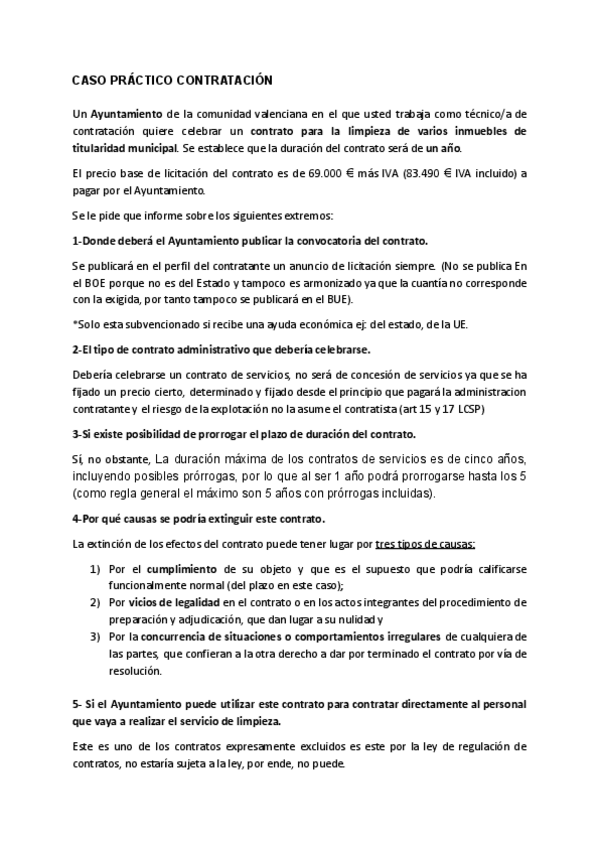 CASO PRÁCTICO CONTRATACIÓN

Un Ayuntamiento de la comunidad valenciana en el que usted trabaja como técnico/a de contratación quiere celebrar un contrato para la limpieza de varios inmuebles de titularidad municipal. Se establece que la duración del contrato será de un año.

El precio base de licitación del contrato es de 69.000 € más IVA (83.490 € IVA incluido) a pagar por el Ayuntamiento.

Se le pide que informe sobre los siguientes extremos:

1-Donde deberá el Ayuntamiento publicar la convocatoria del contrato.

Se publicará en el perfil del contratante un anuncio de licitación siempre. (No se publica En el BOE porque no es del Estado y tampoco es armonizado ya que la cuantía no corresponde con la exigida, por tanto tampoco se publicará en el BUE).

*Solo esta subvencionado si recibe una ayuda económica ej: del estado, de la UE.

2-El tipo de contrato administrativo que debería celebrarse.

Debería celebrarse un contrato de servicios, no será de concesión de servicios ya que se ha fijado un precio cierto, determinado y fijado desde el principio que pagará la administracion contratante y el riesgo de la explotación no la asume el contratista (art 15 y 17 LCSP)

3-Si existe posibilidad de prorrogar el plazo de duración del contrato.

Sí, no obstante, La duración máxima de los contratos de servicios es de cinco años, incluyendo posibles prórrogas, por lo que al ser 1 año podrá prorrogarse hasta los 5 (como regla general el máximo son 5 años con prórrogas incluidas).

4-Por qué causas se podría extinguir este contrato.

La extinción de los efectos del contrato puede tener lugar por tres tipos de causas:

1) Por el cumplimiento de su objeto y que es el supuesto que podría calificarse funcionalmente normal (del plazo en este caso);
2) Por vicios de legalidad en el contrato o en los actos integrantes del procedimiento de preparación y adjudicación, que dan lugar a su nulidad y
3) Por la concurrencia de situaciones o comportamientos irregulares de cualquiera de las partes, que confieran a la otra derecho a dar por terminado el contrato por vía de resolución.

5- Si el Ayuntamiento puede utilizar este contrato para contratar directamente al personal que vaya a realizar el servicio de limpieza.

Este es uno de los contratos expresamente excluidos es este por la ley de regulación de contratos, no estaría sujeta a la ley, por ende, no puede.